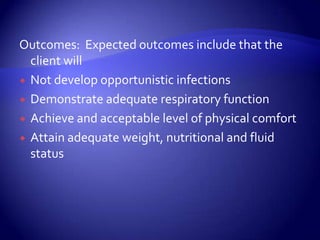 Outcomes: Expected outcomes include that the client will

- Not develop opportunistic infections
- Demonstrate adequate respiratory function
- Achieve and acceptable level of physical comfort
- Attain adequate weight, nutritional and fluid status